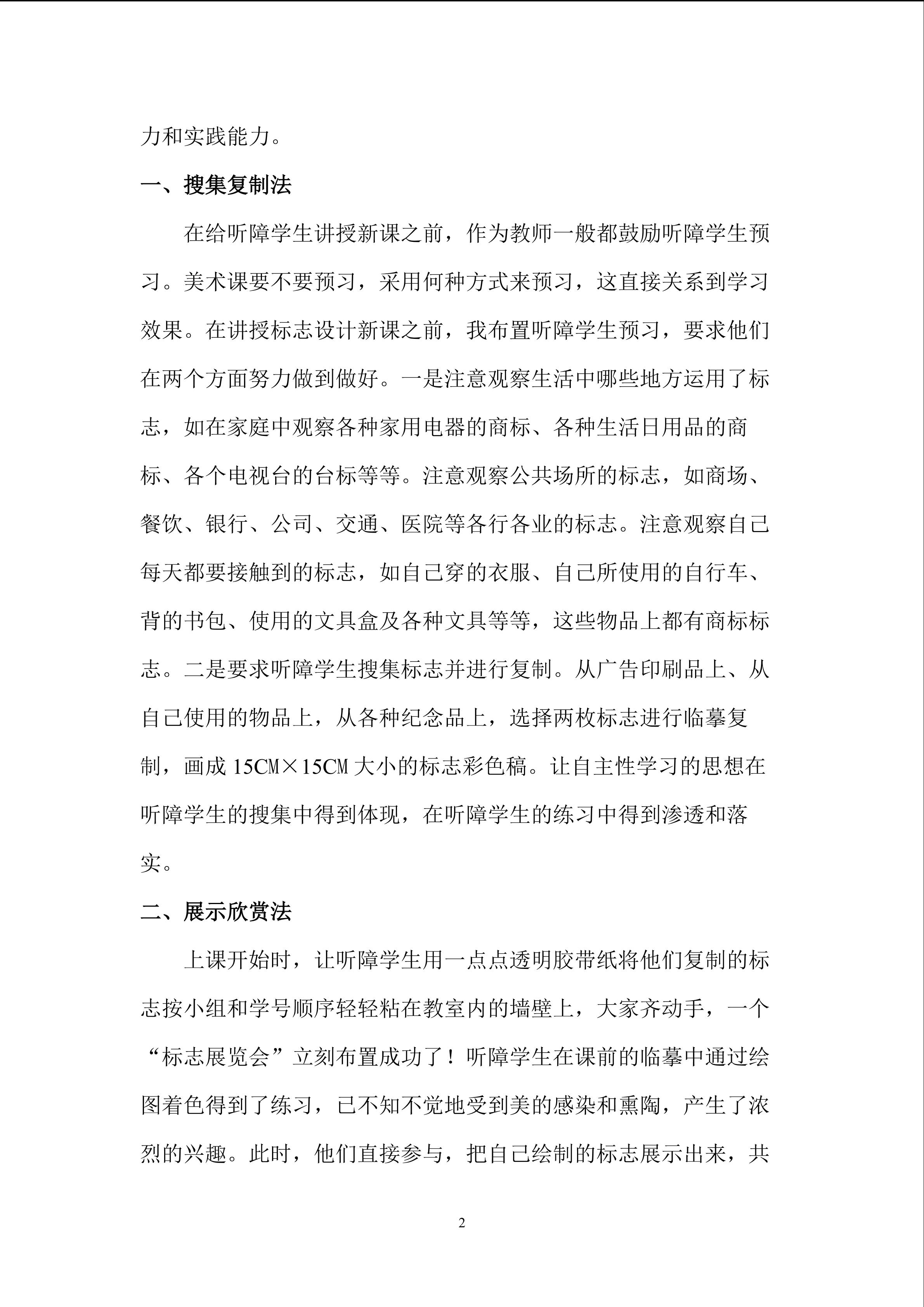 力和实践能力。

一、搜集复制法

在给听障学生讲授新课之前，作为教师一般都鼓励听障学生预习。美术课要不要预习，采用何种方式来预习，这直接关系到学习效果。在讲授标志设计新课之前，我布置听障学生预习，要求他们在两个方面努力做到做好。一是注意观察生活中哪些地方运用了标志，如在家庭中观察各种家用电器的商标、各种生活日用品的商标、各个电视台的台标等等。注意观察公共场所的标志，如商场、餐饮、银行、公司、交通、医院等各行各业的标志。注意观察自己每天都要接触到的标志，如自己穿的衣服、自己所使用的自行车、背的书包、使用的文具盒及各种文具等等，这些物品上都有商标标志。二是要求听障学生搜集标志并进行复制。从广告印刷品上、从自己使用的物品上，从各种纪念品上，选择两枚标志进行临摹复制，画成15CM×15CM大小的标志彩色稿。让自主性学习的思想在听障学生的搜集中得到体现，在听障学生的练习中得到渗透和落实。

二、展示欣赏法

上课开始时，让听障学生用一点点透明胶带纸将他们复制的标志按小组和学号顺序轻轻粘在教室内的墙壁上，大家齐动手，一个“标志展览会”立刻布置成功了！听障学生在课前的临摹中通过绘图着色得到了练习，已不知不觉地受到美的感染和熏陶，产生了浓烈的兴趣。此时，他们直接参与，把自己绘制的标志展示出来，共

2